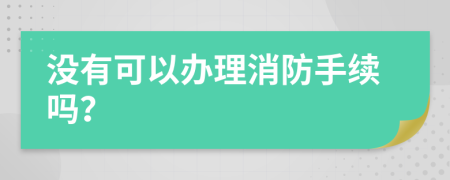 没有可以办理消防手续吗?